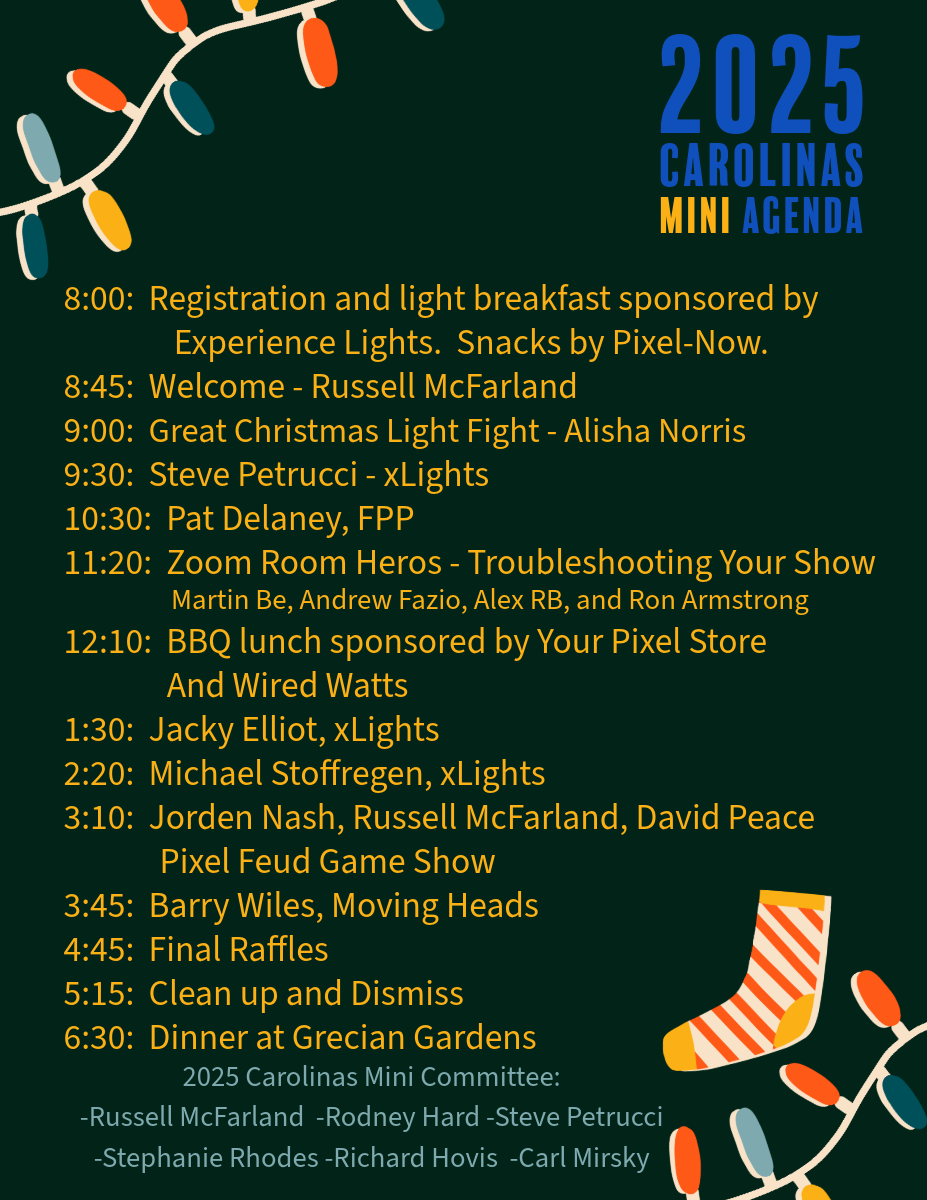 2025
CAROLINAS
MINI AGENDA

8:00: Registration and light breakfast sponsored by Experience Lights. Snacks by Pixel-Now.
8:45: Welcome - Russell McFarland
9:00: Great Christmas Light Fight - Alisha Norris
9:30: Steve Petrucci - xLights
10:30: Pat Delaney, FPP
11:20: Zoom Room Heros - Troubleshooting Your Show
Martin Be, Andrew Fazio, Alex RB, and Ron Armstrong
12:10: BBQ lunch sponsored by Your Pixel Store And Wired Watts
1:30: Jacky Elliot, xLights
2:20: Michael Stoffregen, xLights
3:10: Jorden Nash, Russell McFarland, David Peace
Pixel Feud Game Show
3:45: Barry Wiles, Moving Heads
4:45: Final Raffles
5:15: Clean up and Dismiss
6:30: Dinner at Grecian Gardens

2025 Carolinas Mini Committee:
-Russell McFarland -Rodney Hard -Steve Petrucci
-Stephanie Rhodes -Richard Hovis -Carl Mirsky